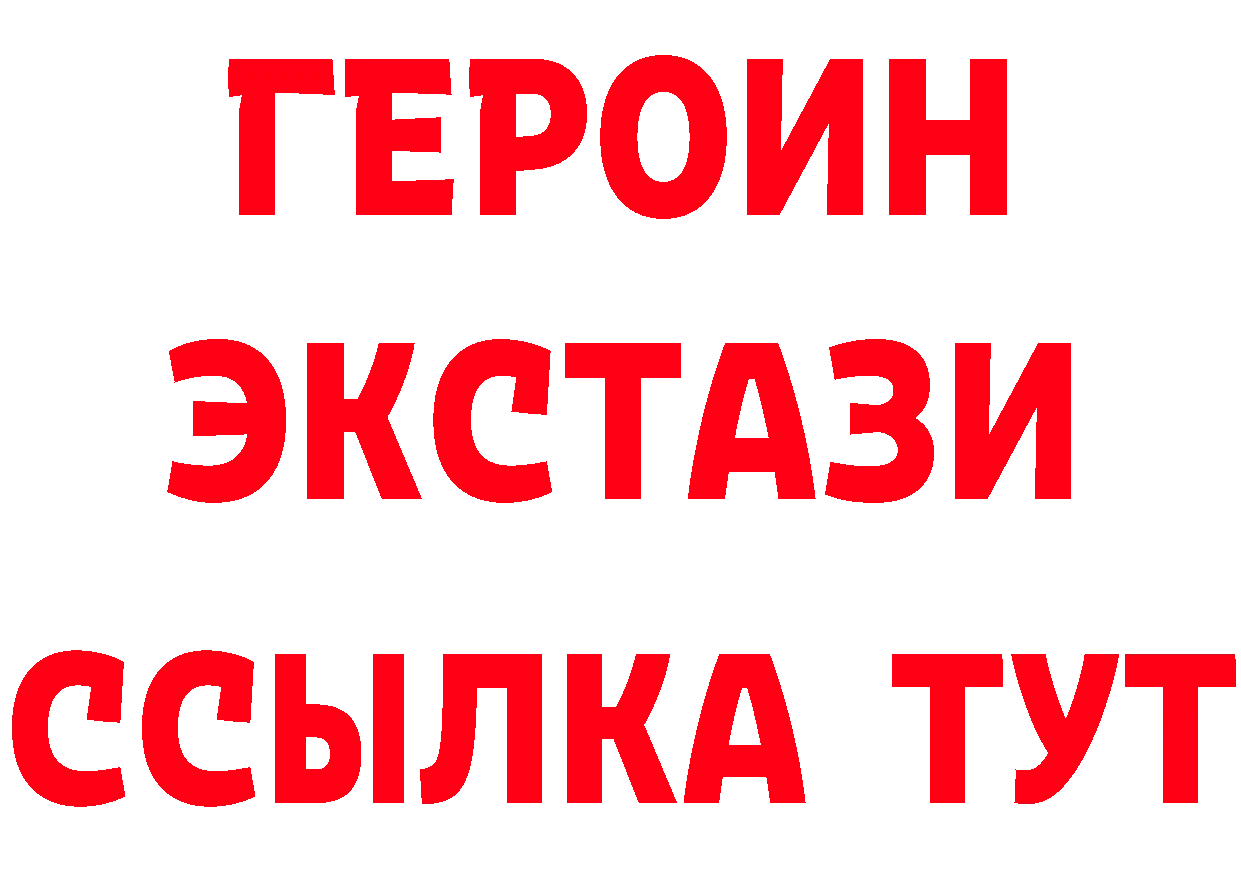 ГЕРОИН
ЭКСТАЗИ
ССЫЛКА ТУТ